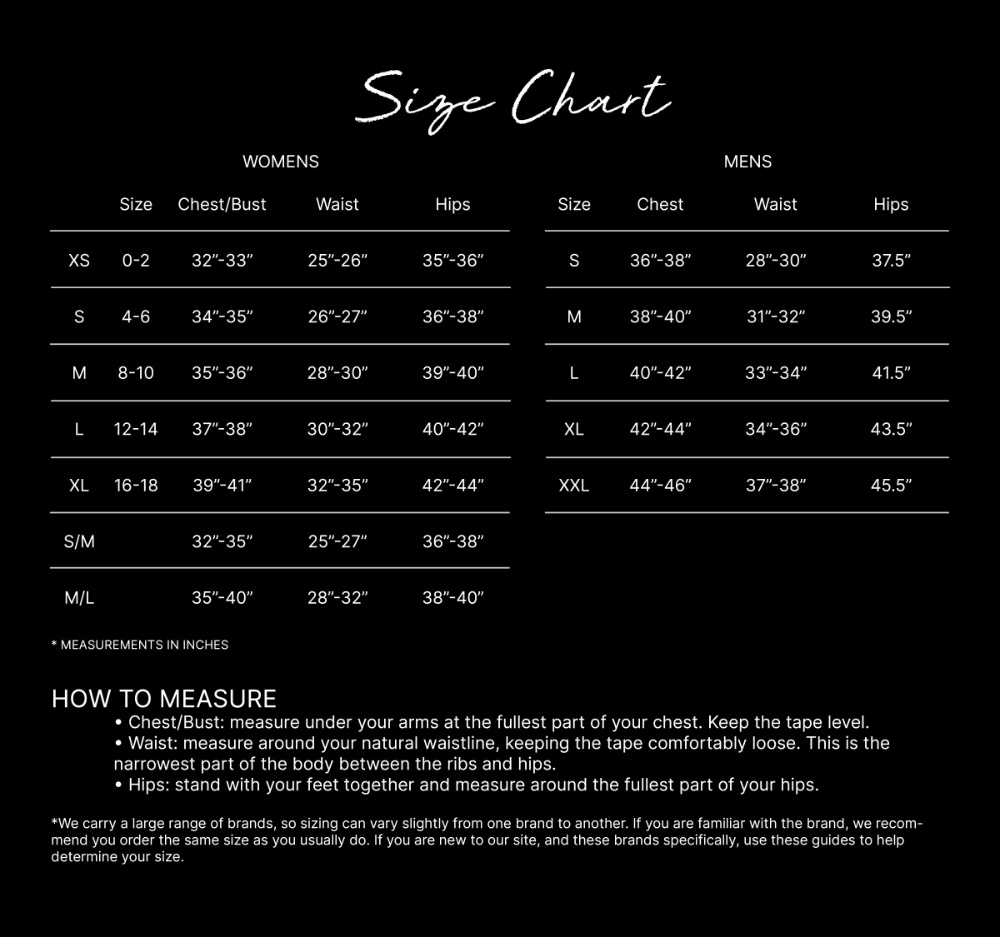 Size Chart

WOMENS

| | Size | Chest/Bust | Waist | Hips |
|---|---|---|---|---|
| XS | 0-2 | 32"-33" | 25"-26" | 35"-36" |
| S | 4-6 | 34"-35" | 26"-27" | 36"-38" |
| M | 8-10 | 35"-36" | 28"-30" | 39"-40" |
| L | 12-14 | 37"-38" | 30"-32" | 40"-42" |
| XL | 16-18 | 39"-41" | 32"-35" | 42"-44" |
| S/M | | 32"-35" | 25"-27" | 36"-38" |
| M/L | | 35"-40" | 28"-32" | 38"-40" |

MENS

| Size | Chest | Waist | Hips |
|---|---|---|---|
| S | 36"-38" | 28"-30" | 37.5" |
| M | 38"-40" | 31"-32" | 39.5" |
| L | 40"-42" | 33"-34" | 41.5" |
| XL | 42"-44" | 34"-36" | 43.5" |
| XXL | 44"-46" | 37"-38" | 45.5" |

* MEASUREMENTS IN INCHES

HOW TO MEASURE
• Chest/Bust: measure under your arms at the fullest part of your chest. Keep the tape level.
• Waist: measure around your natural waistline, keeping the tape comfortably loose. This is the narrowest part of the body between the ribs and hips.
• Hips: stand with your feet together and measure around the fullest part of your hips.

*We carry a large range of brands, so sizing can vary slightly from one brand to another. If you are familiar with the brand, we recommend you order the same size as you usually do. If you are new to our site, and these brands specifically, use these guides to help determine your size.